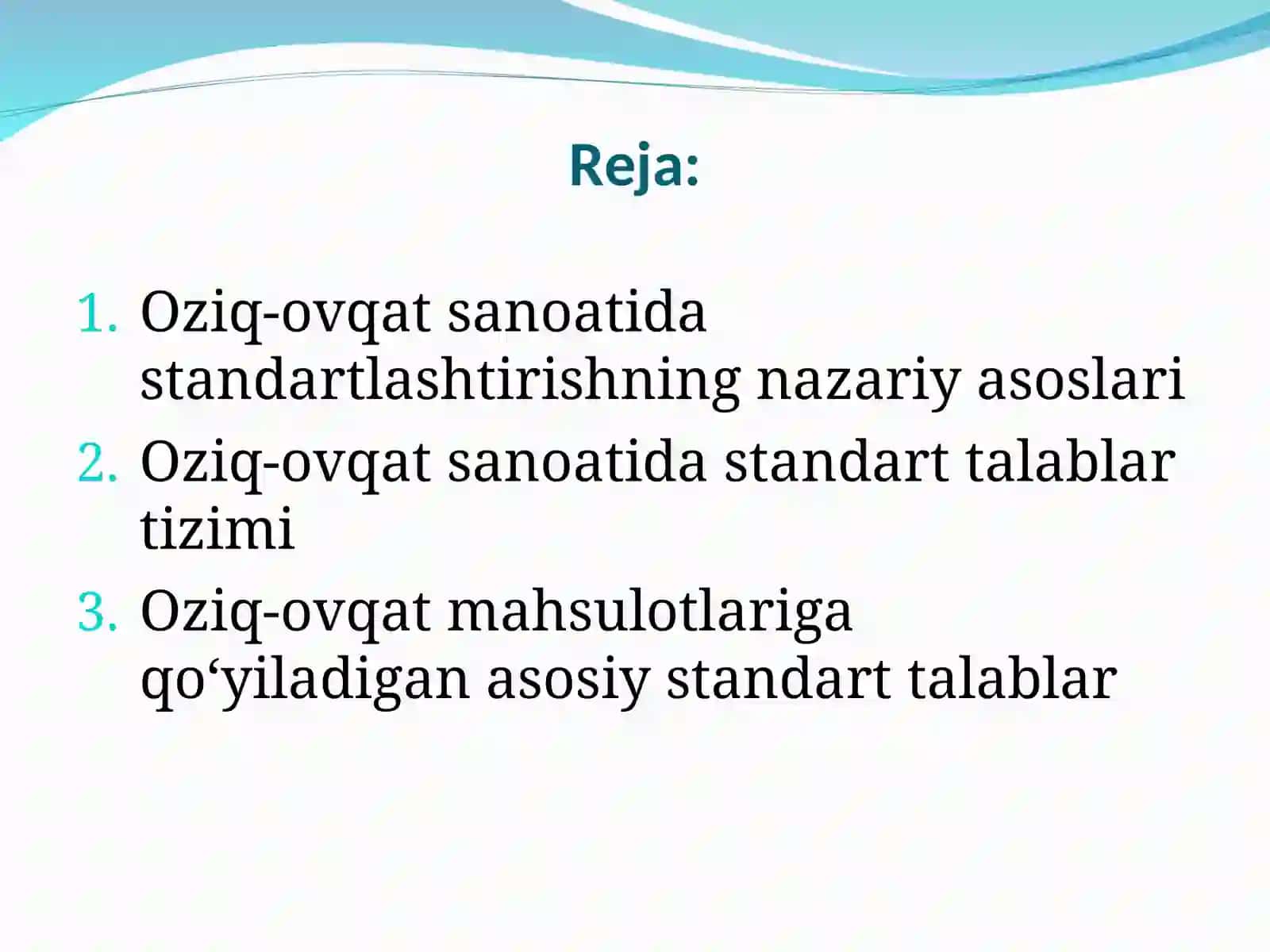 Reja:

1. Oziq-ovqat sanoatida standartlashtirishning nazariy asoslari
2. Oziq-ovqat sanoatida standart talablar tizimi
3. Oziq-ovqat mahsulotlariga qo‘yiladigan asosiy standart talablar